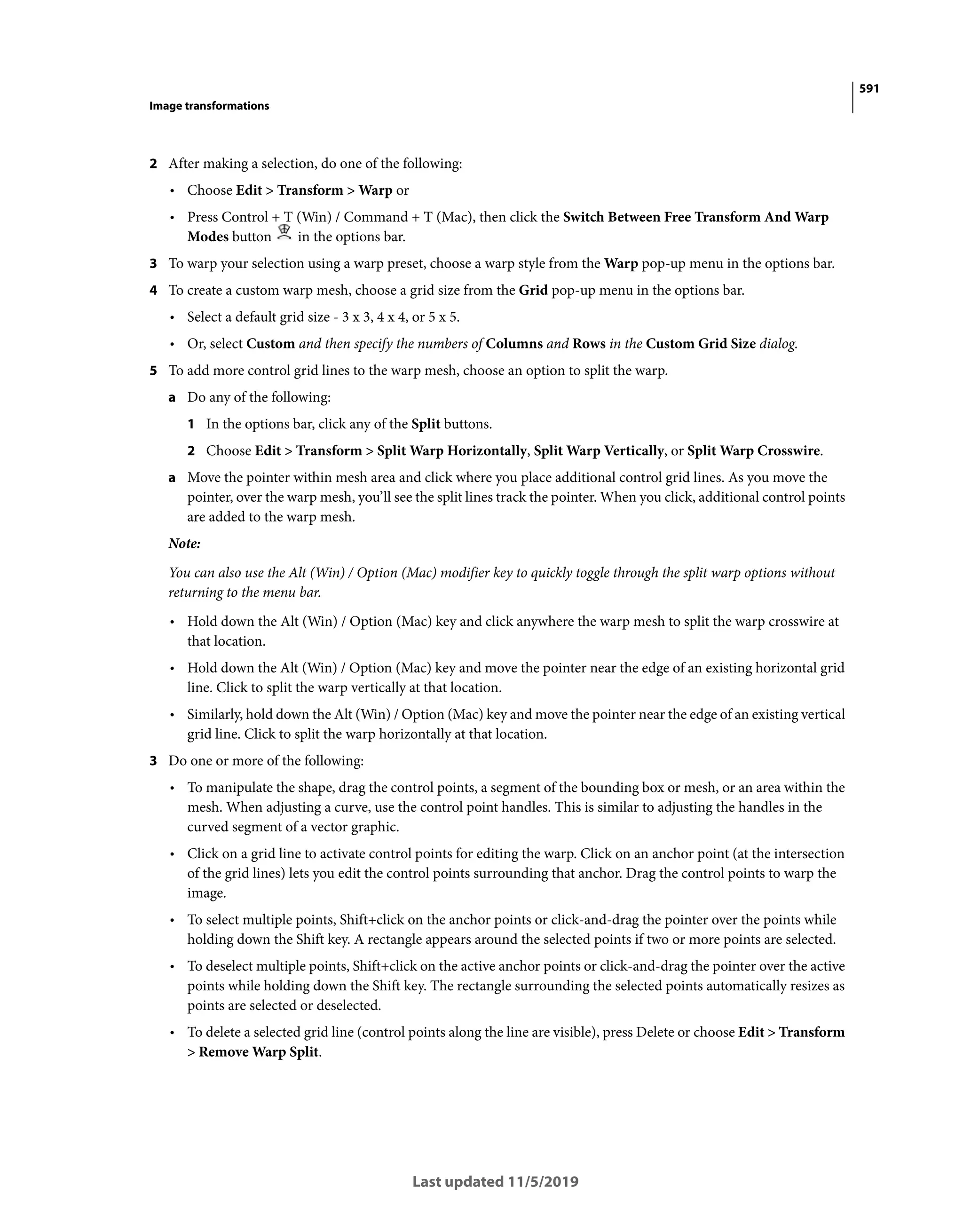 591

Image transformations

2 After making a selection, do one of the following:

• Choose Edit > Transform > Warp or

• Press Control + T (Win) / Command + T (Mac), then click the Switch Between Free Transform And Warp Modes button in the options bar.

3 To warp your selection using a warp preset, choose a warp style from the Warp pop-up menu in the options bar.

4 To create a custom warp mesh, choose a grid size from the Grid pop-up menu in the options bar.

• Select a default grid size - 3 x 3, 4 x 4, or 5 x 5.

• Or, select Custom and then specify the numbers of Columns and Rows in the Custom Grid Size dialog.

5 To add more control grid lines to the warp mesh, choose an option to split the warp.

a Do any of the following:

1 In the options bar, click any of the Split buttons.

2 Choose Edit > Transform > Split Warp Horizontally, Split Warp Vertically, or Split Warp Crosswire.

a Move the pointer within mesh area and click where you place additional control grid lines. As you move the pointer, over the warp mesh, you'll see the split lines track the pointer. When you click, additional control points are added to the warp mesh.

Note:

You can also use the Alt (Win) / Option (Mac) modifier key to quickly toggle through the split warp options without returning to the menu bar.

• Hold down the Alt (Win) / Option (Mac) key and click anywhere the warp mesh to split the warp crosswire at that location.

• Hold down the Alt (Win) / Option (Mac) key and move the pointer near the edge of an existing horizontal grid line. Click to split the warp vertically at that location.

• Similarly, hold down the Alt (Win) / Option (Mac) key and move the pointer near the edge of an existing vertical grid line. Click to split the warp horizontally at that location.

3 Do one or more of the following:

• To manipulate the shape, drag the control points, a segment of the bounding box or mesh, or an area within the mesh. When adjusting a curve, use the control point handles. This is similar to adjusting the handles in the curved segment of a vector graphic.

• Click on a grid line to activate control points for editing the warp. Click on an anchor point (at the intersection of the grid lines) lets you edit the control points surrounding that anchor. Drag the control points to warp the image.

• To select multiple points, Shift+click on the anchor points or click-and-drag the pointer over the points while holding down the Shift key. A rectangle appears around the selected points if two or more points are selected.

• To deselect multiple points, Shift+click on the active anchor points or click-and-drag the pointer over the active points while holding down the Shift key. The rectangle surrounding the selected points automatically resizes as points are selected or deselected.

• To delete a selected grid line (control points along the line are visible), press Delete or choose Edit > Transform > Remove Warp Split.

Last updated 11/5/2019